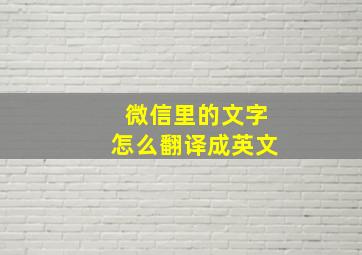 微信里的文字
怎么翻译成英文